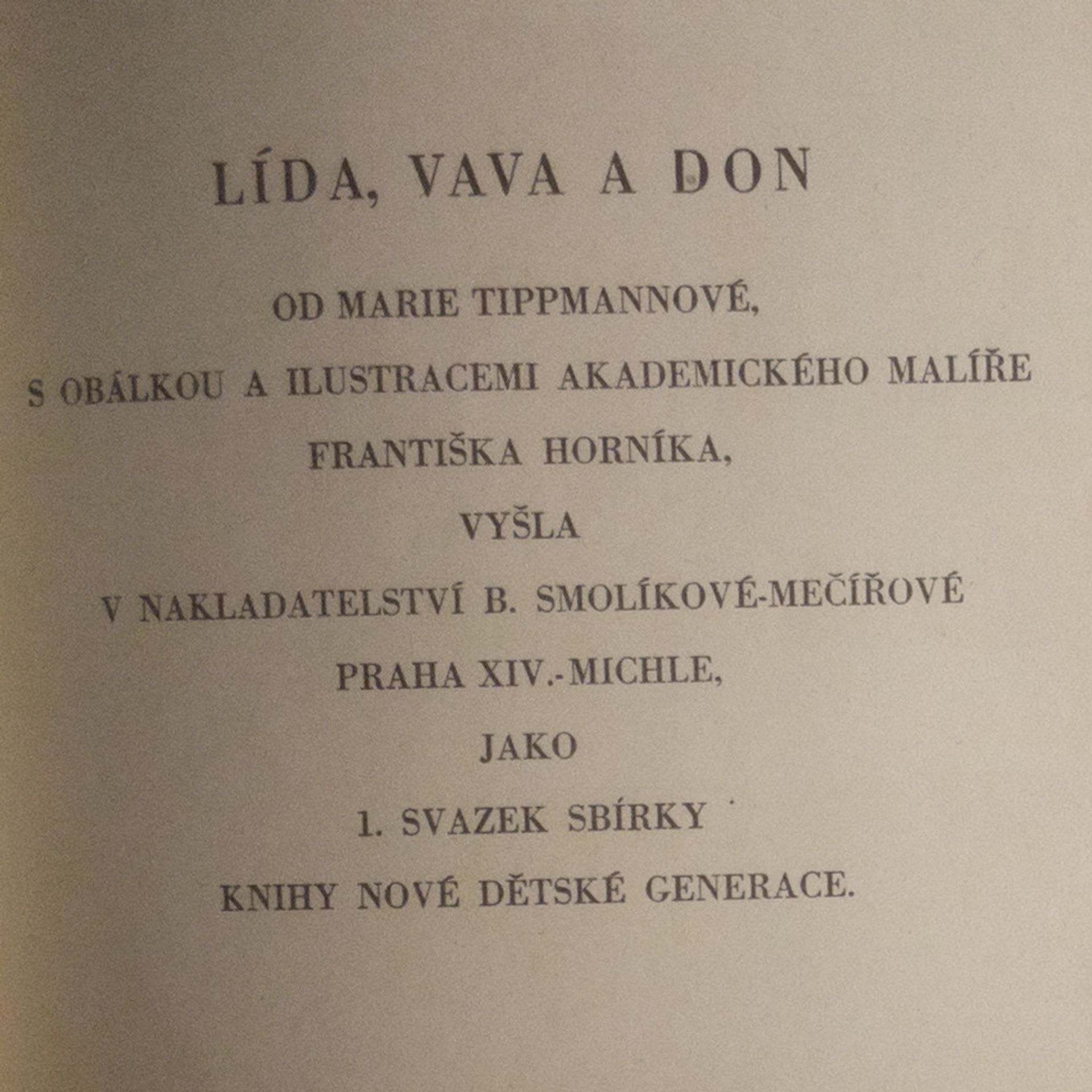 LÍDA, VAVA A DON

OD MARIE TIPPMANNOVÉ,

S OBÁLKOU A ILUSTRACEMI AKADEMICKÉHO MALÍŘE

FRANTIŠKA HORNÍKA,

VYŠLA

V NAKLADATELSTVÍ B. SMOLÍKOVÉ-MEČÍŘOVÉ

PRAHA XIV.-MICHLE,

JAKO

1. SVAZEK SBÍRKY

KNIHY NOVÉ DĚTSKÉ GENERACE.